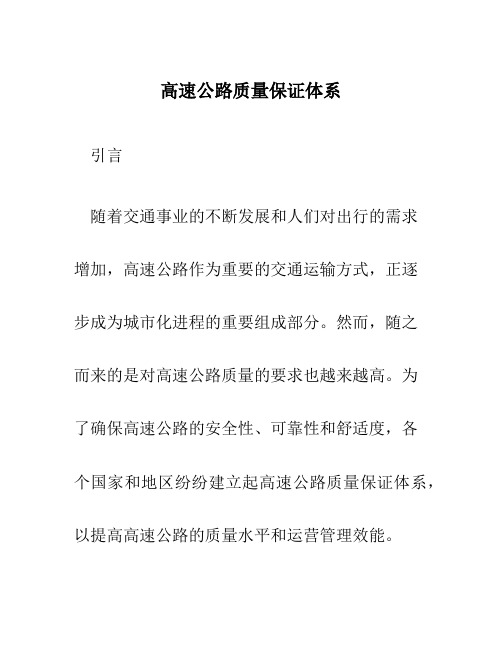 高速公路质量保证体系

引言

随着交通事业的不断发展和人们对出行的需求增加，高速公路作为重要的交通运输方式，正逐步成为城市化进程的重要组成部分。然而，随之而来的是对高速公路质量的要求也越来越高。为了确保高速公路的安全性、可靠性和舒适度，各个国家和地区纷纷建立起高速公路质量保证体系，以提高高速公路的质量水平和运营管理效能。